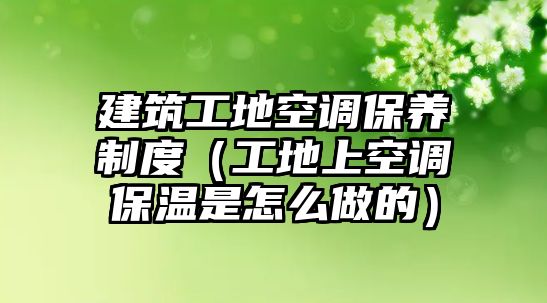 建筑工地空调保养制度（工地上空调保温是怎么做的）